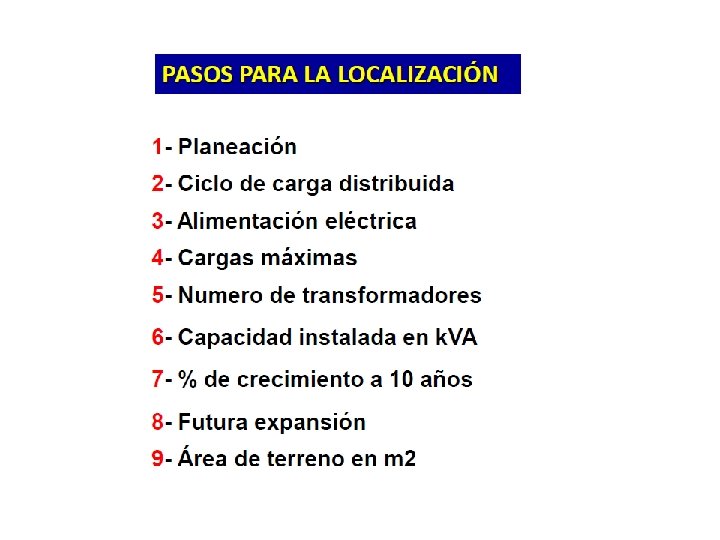 PASOS PARA LA LOCALIZACIÓN

1- Planeación
2- Ciclo de carga distribuida
3- Alimentación eléctrica
4- Cargas máximas
5- Numero de transformadores
6- Capacidad instalada en kVA
7- % de crecimiento a 10 años
8- Futura expansión
9- Área de terreno en m2